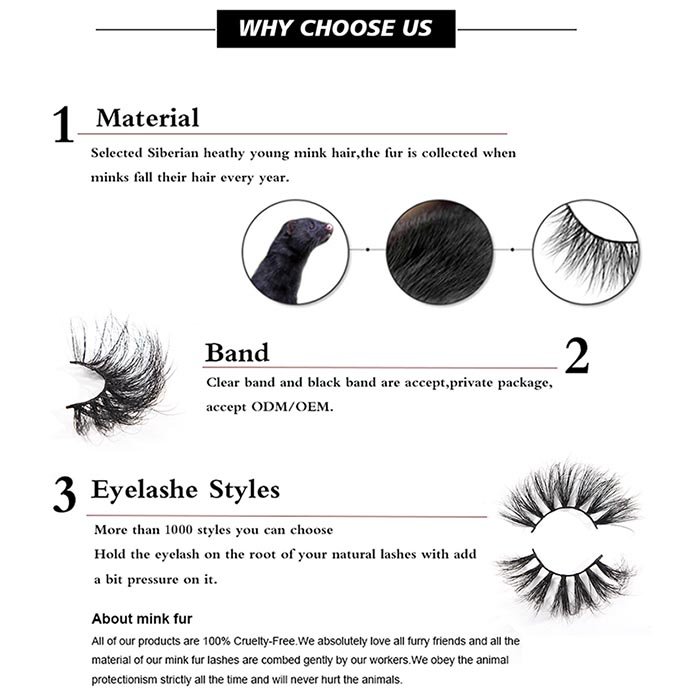 WHY CHOOSE US

1 Material

Selected Siberian heathy young mink hair,the fur is collected when minks fall their hair every year.

Band 2

Clear band and black band are accept,private package, accept ODM/OEM.

3 Eyelashe Styles

More than 1000 styles you can choose
Hold the eyelash on the root of your natural lashes with add a bit pressure on it.

About mink fur

All of our products are 100% Cruelty-Free.We absolutely love all furry friends and all the material of our mink fur lashes are combed gently by our workers.We obey the animal protectionism strictly all the time and will never hurt the animals.